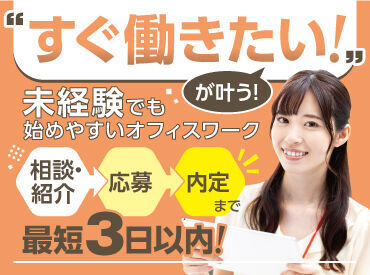 “すぐ働きたい!”

が叶う!

未経験でも
始めやすいオフィスワーク

相談・紹介

応募

内定

まで

最短3日以内!